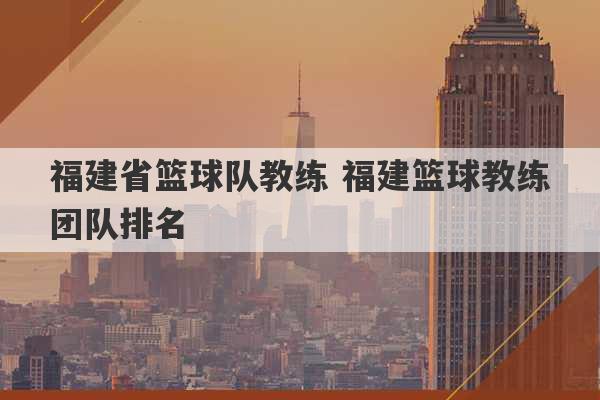 福建省篮球队教练 福建篮球教练团队排名